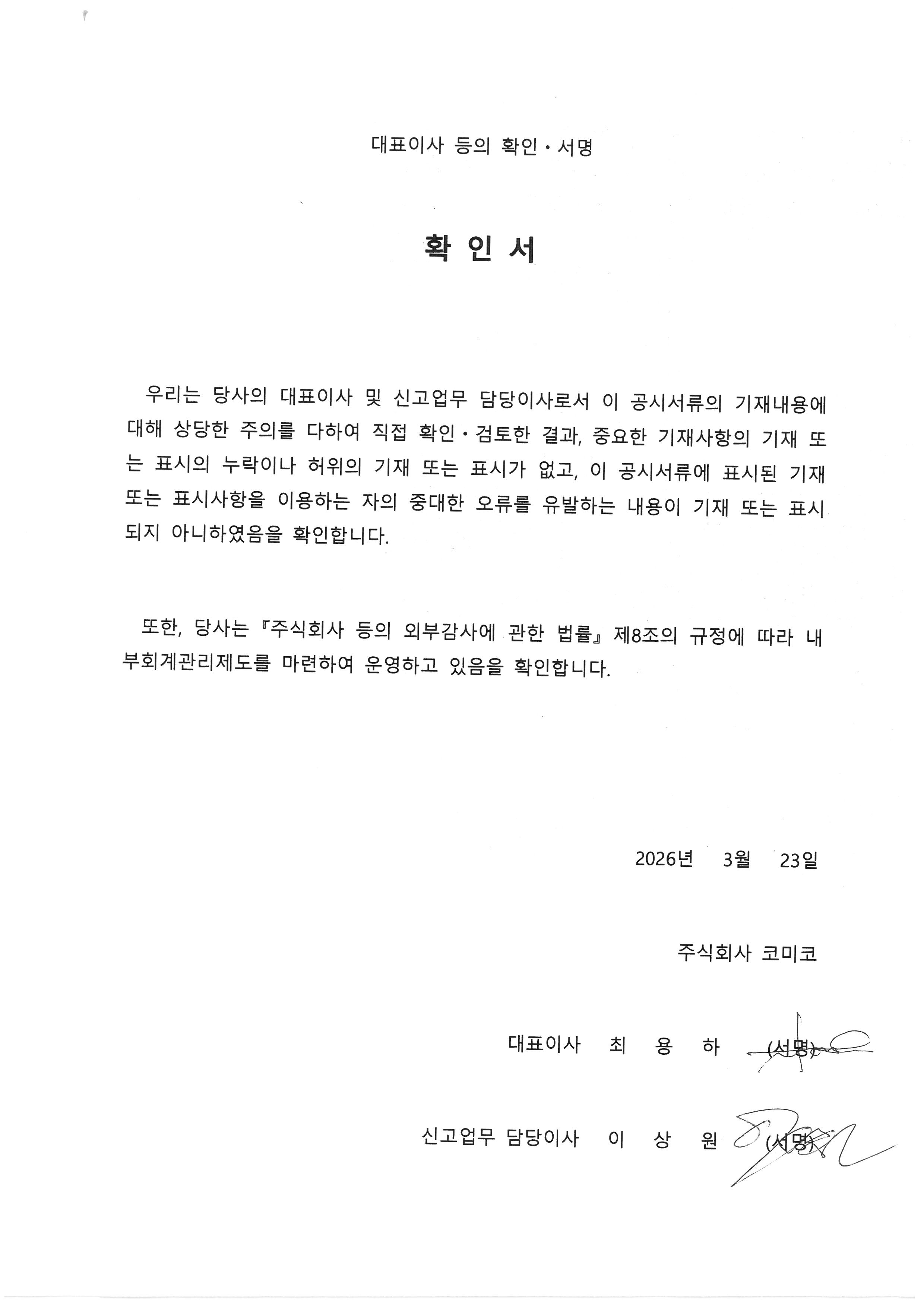 대표이사 등의 확인 · 서명

확 인 서

우리는 당사의 대표이사 및 신고업무 담당이사로서 이 공시서류의 기재내용에 대해 상당한 주의를 다하여 직접 확인 · 검토한 결과, 중요한 기재사항의 기재 또는 표시의 누락이나 허위의 기재 또는 표시가 없고, 이 공시서류에 표시된 기재 또는 표시사항을 이용하는 자의 중대한 오류를 유발하는 내용이 기재 또는 표시되지 아니하였음을 확인합니다.

또한, 당사는 『주식회사 등의 외부감사에 관한 법률』 제8조의 규정에 따라 내부회계관리제도를 마련하여 운영하고 있음을 확인합니다.

2026년 3월 23일

주식회사 코미코

대표이사 최 용 하 (서명)

신고업무 담당이사 이 상 원 (서명)